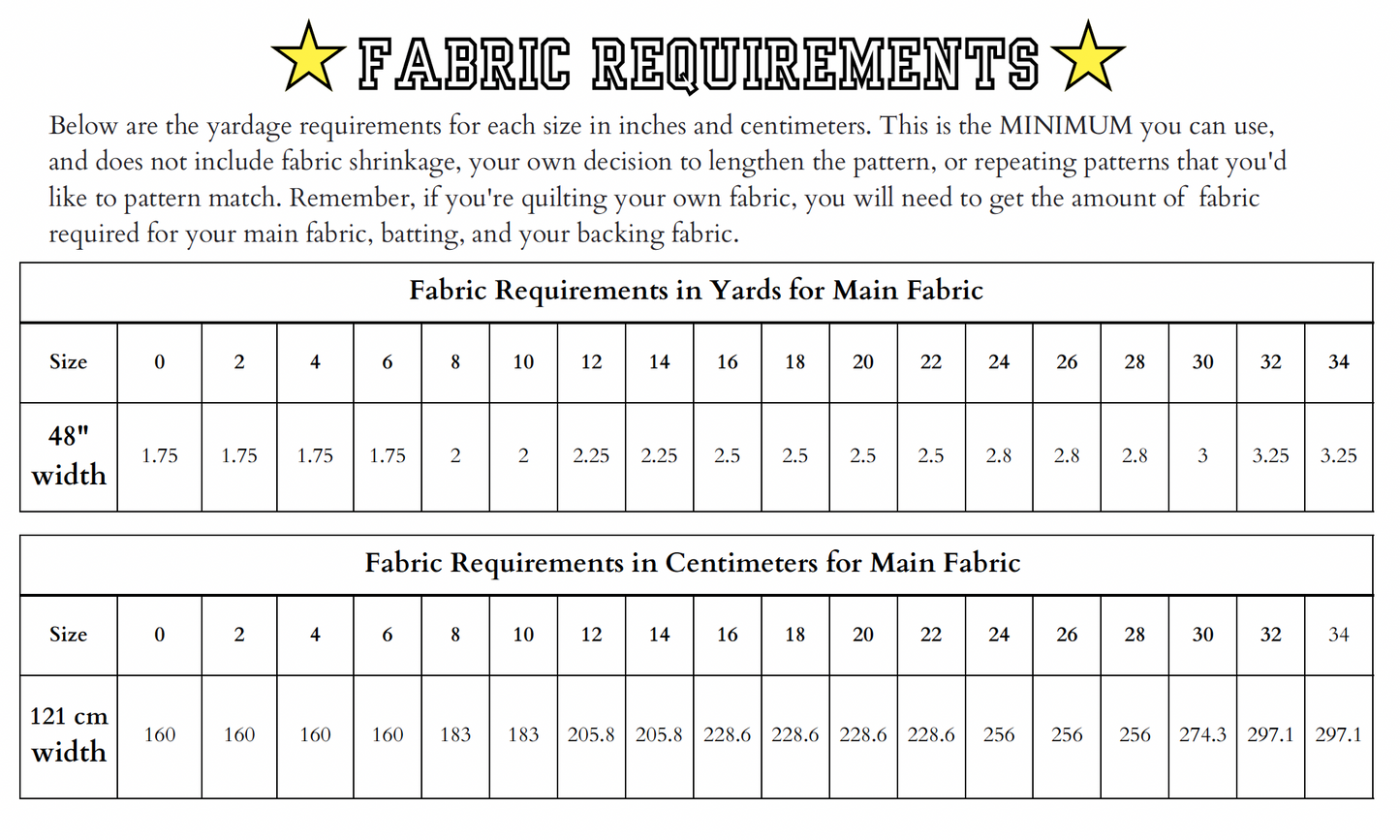 FABRIC REQUIREMENTS

Below are the yardage requirements for each size in inches and centimeters. This is the MINIMUM you can use, and does not include fabric shrinkage, your own decision to lengthen the pattern, or repeating patterns that you'd like to pattern match. Remember, if you're quilting your own fabric, you will need to get the amount of fabric required for your main fabric, batting, and your backing fabric.

Fabric Requirements in Yards for Main Fabric

| Size | 0 | 2 | 4 | 6 | 8 | 10 | 12 | 14 | 16 | 18 | 20 | 22 | 24 | 26 | 28 | 30 | 32 | 34 |
|---|---|---|---|---|---|---|---|---|---|---|---|---|---|---|---|---|---|---|
| 48" width | 1.75 | 1.75 | 1.75 | 1.75 | 2 | 2 | 2.25 | 2.25 | 2.5 | 2.5 | 2.5 | 2.5 | 2.8 | 2.8 | 2.8 | 3 | 3.25 | 3.25 |

Fabric Requirements in Centimeters for Main Fabric

| Size | 0 | 2 | 4 | 6 | 8 | 10 | 12 | 14 | 16 | 18 | 20 | 22 | 24 | 26 | 28 | 30 | 32 | 34 |
|---|---|---|---|---|---|---|---|---|---|---|---|---|---|---|---|---|---|---|
| 121 cm width | 160 | 160 | 160 | 160 | 183 | 183 | 205.8 | 205.8 | 228.6 | 228.6 | 228.6 | 228.6 | 256 | 256 | 256 | 274.3 | 297.1 | 297.1 |